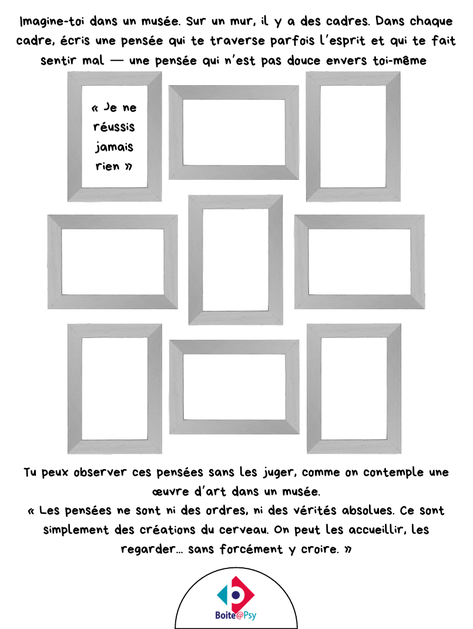 Imagine-toi dans un musée. Sur un mur, il y a des cadres. Dans chaque cadre, écris une pensée qui te traverse parfois l'esprit et qui te fait sentir mal — une pensée qui n'est pas douce envers toi-même

« Je ne réussis jamais rien »

Tu peux observer ces pensées sans les juger, comme on contemple une œuvre d'art dans un musée.
« Les pensées ne sont ni des ordres, ni des vérités absolues. Ce sont simplement des créations du cerveau. On peut les accueillir, les regarder… sans forcément y croire. »

Boite@Psy